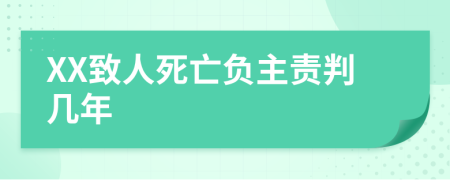 XX致人死亡负主责判几年